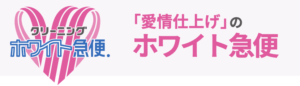 クリーニング
ホワイト急便.

「愛情仕上げ」の
ホワイト急便